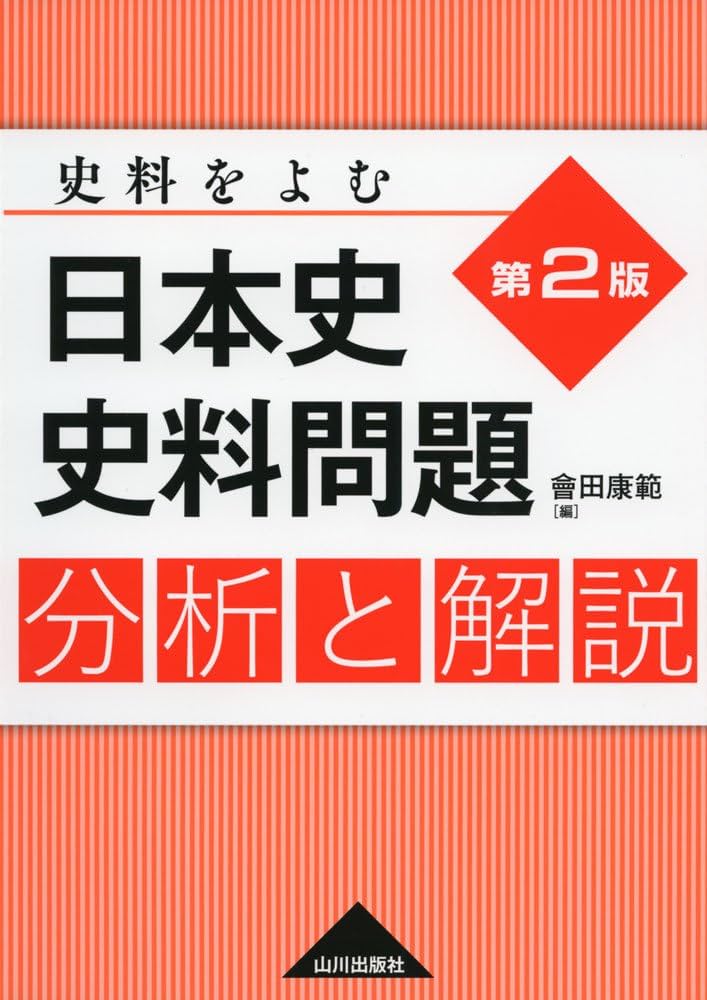 史料をよむ

第2版

日本史
史料問題

會田康範
[編]

分析と解説

山川出版社